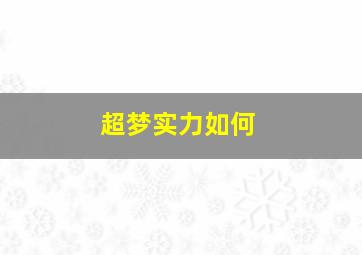 超梦实力如何